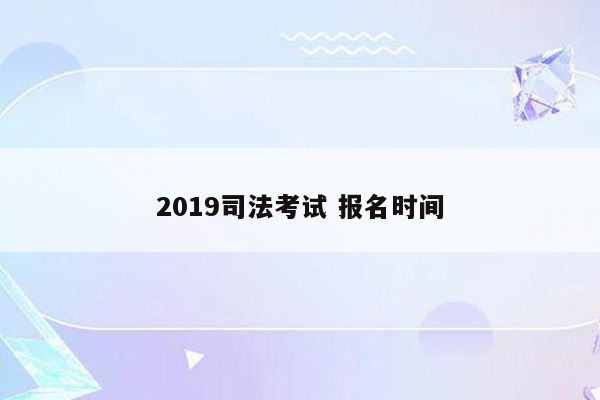 2019司法考试 报名时间